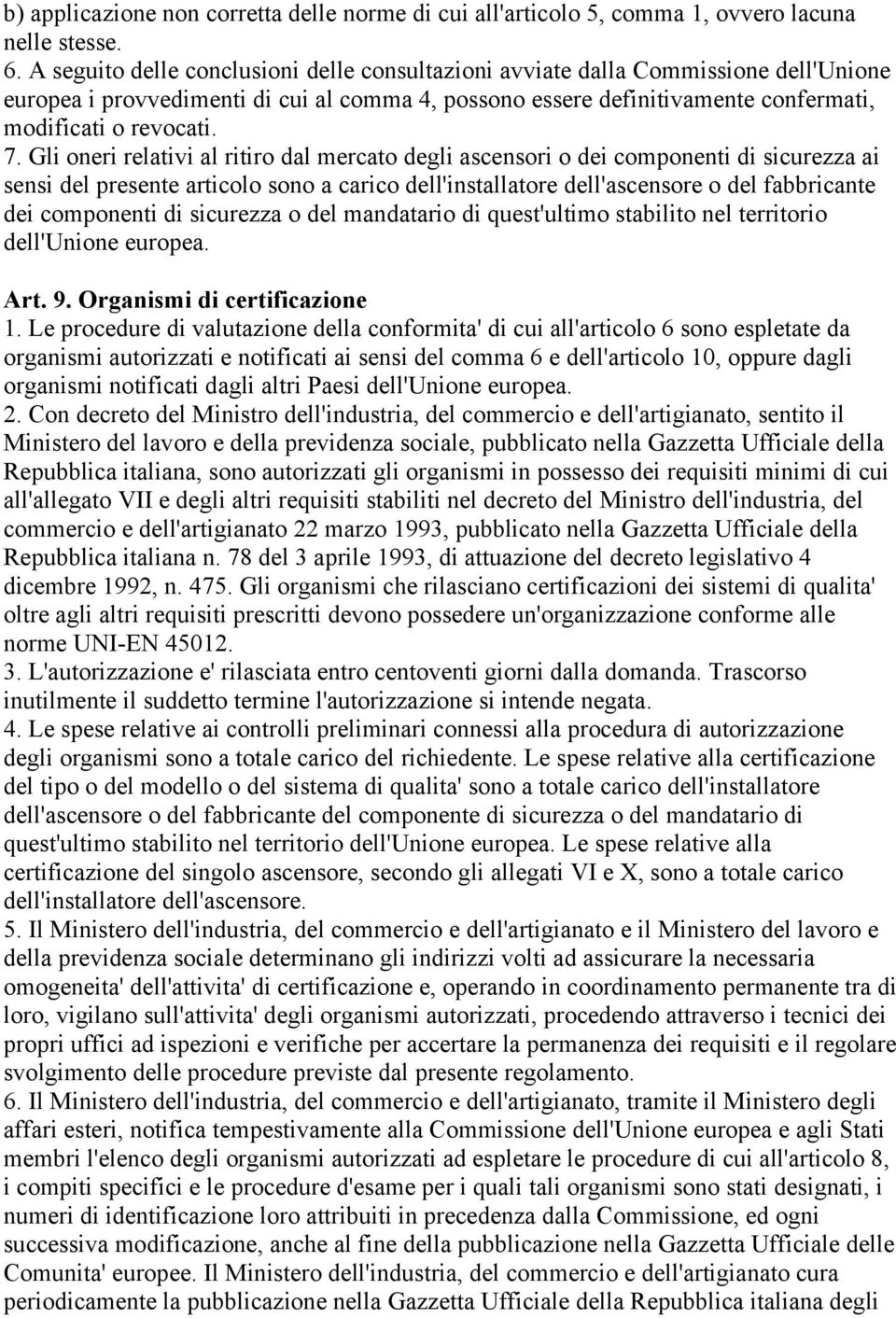 b) applicazione non corretta delle norme di cui all'articolo 5, comma 1, ovvero lacuna nelle stesse.
6. A seguito delle conclusioni delle consultazioni avviate dalla Commissione dell'Unione europea i provvedimenti di cui al comma 4, possono essere definitivamente confermati, modificati o revocati.
7. Gli oneri relativi al ritiro dal mercato degli ascensori o dei componenti di sicurezza ai sensi del presente articolo sono a carico dell'installatore dell'ascensore o del fabbricante dei componenti di sicurezza o del mandatario di quest'ultimo stabilito nel territorio dell'Unione europea.

Art. 9. Organismi di certificazione
1. Le procedure di valutazione della conformita' di cui all'articolo 6 sono espletate da organismi autorizzati e notificati ai sensi del comma 6 e dell'articolo 10, oppure dagli organismi notificati dagli altri Paesi dell'Unione europea.
2. Con decreto del Ministro dell'industria, del commercio e dell'artigianato, sentito il Ministero del lavoro e della previdenza sociale, pubblicato nella Gazzetta Ufficiale della Repubblica italiana, sono autorizzati gli organismi in possesso dei requisiti minimi di cui all'allegato VII e degli altri requisiti stabiliti nel decreto del Ministro dell'industria, del commercio e dell'artigianato 22 marzo 1993, pubblicato nella Gazzetta Ufficiale della Repubblica italiana n. 78 del 3 aprile 1993, di attuazione del decreto legislativo 4 dicembre 1992, n. 475. Gli organismi che rilasciano certificazioni dei sistemi di qualita' oltre agli altri requisiti prescritti devono possedere un'organizzazione conforme alle norme UNI-EN 45012.
3. L'autorizzazione e' rilasciata entro centoventi giorni dalla domanda. Trascorso inutilmente il suddetto termine l'autorizzazione si intende negata.
4. Le spese relative ai controlli preliminari connessi alla procedura di autorizzazione degli organismi sono a totale carico del richiedente. Le spese relative alla certificazione del tipo o del modello o del sistema di qualita' sono a totale carico dell'installatore dell'ascensore o del fabbricante del componente di sicurezza o del mandatario di quest'ultimo stabilito nel territorio dell'Unione europea. Le spese relative alla certificazione del singolo ascensore, secondo gli allegati VI e X, sono a totale carico dell'installatore dell'ascensore.
5. Il Ministero dell'industria, del commercio e dell'artigianato e il Ministero del lavoro e della previdenza sociale determinano gli indirizzi volti ad assicurare la necessaria omogeneita' dell'attivita' di certificazione e, operando in coordinamento permanente tra di loro, vigilano sull'attivita' degli organismi autorizzati, procedendo attraverso i tecnici dei propri uffici ad ispezioni e verifiche per accertare la permanenza dei requisiti e il regolare svolgimento delle procedure previste dal presente regolamento.
6. Il Ministero dell'industria, del commercio e dell'artigianato, tramite il Ministero degli affari esteri, notifica tempestivamente alla Commissione dell'Unione europea e agli Stati membri l'elenco degli organismi autorizzati ad espletare le procedure di cui all'articolo 8, i compiti specifici e le procedure d'esame per i quali tali organismi sono stati designati, i numeri di identificazione loro attribuiti in precedenza dalla Commissione, ed ogni successiva modificazione, anche al fine della pubblicazione nella Gazzetta Ufficiale delle Comunita' europee. Il Ministero dell'industria, del commercio e dell'artigianato cura periodicamente la pubblicazione nella Gazzetta Ufficiale della Repubblica italiana degli